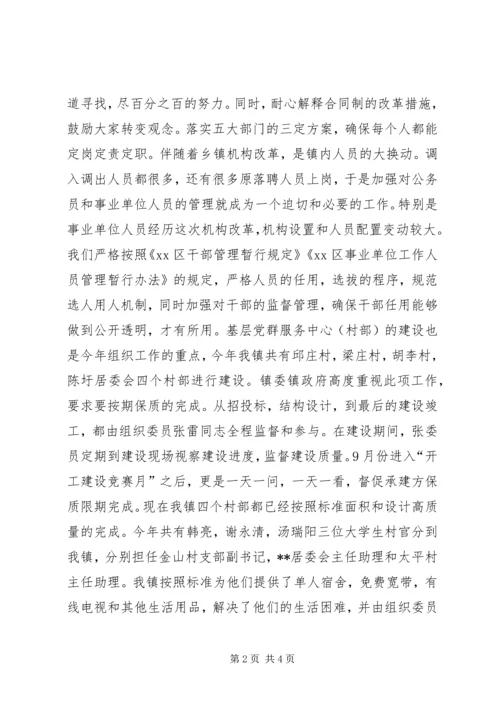 道寻找，尽百分之百的努力。同时，耐心解释合同制的改革措施，鼓励大家转变观念。落实五大部门的三定方案，确保每个人都能定岗定责定职。伴随着乡镇机构改革，是镇内人员的大换动。调入调出人员都很多，还有很多原落聘人员上岗，于是加强对公务员和事业单位人员的管理就成为一个迫切和必要的工作。特别是事业单位人员经历这次机构改革，机构设置和人员配置变动较大。我们严格按照《xx 区干部管理暂行规定》《xx 区事业单位工作人员管理暂行办法》的规定，严格人员的任用，选拔的程序，规范选人用人机制，同时加强对干部的监督管理，确保干部任用能够做到公开透明，才有所用。基层党群服务中心（村部）的建设也是今年组织工作的重点，今年我镇共有邱庄村，梁庄村，胡李村，陈圩居委会四个村部进行建设。镇委镇政府高度重视此项工作，要求要按期保质的完成。从招投标，结构设计，到最后的建设竣工，都由组织委员张雷同志全程监督和参与。在建设期间，张委员定期到建设现场视察建设进度，监督建设质量。9 月份进入“开工建设竞赛月”之后，更是一天一问，一天一看，督促承建方保质限期完成。现在我镇四个村部都已经按照标准面积和设计高质量的完成。今年共有韩亮，谢永清，汤瑞阳三位大学生村官分到我镇，分别担任金山村支部副书记，**居委会主任助理和太平村主任助理。我镇按照标准为他们提供了单人宿舍，免费宽带，有线电视和其他生活用品，解决了他们的生活困难，并由组织委员

第 2 页 共 4 页